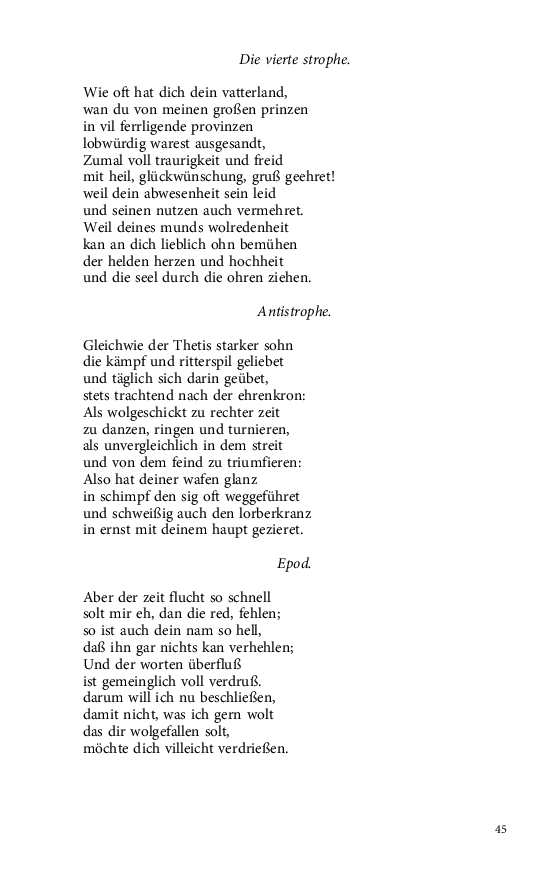 Die vierte strophe.

Wie oft hat dich dein vatterland,
wan du von meinen großen prinzen
in vil ferrligende provinzen
lobwürdig warest ausgesandt,
Zumal voll traurigkeit und freid
mit heil, glückwünschung, gruß geehret!
weil dein abwesenheit sein leid
und seinen nutzen auch vermehret.
Weil deines munds wolredenheit
kan an dich lieblich ohn bemühen
der helden herzen und hochheit
und die seel durch die ohren ziehen.

Antistrophe.

Gleichwie der Thetis starker sohn
die kämpf und ritterspil geliebet
und täglich sich darin geübet,
stets trachtend nach der ehrenkron:
Als wolgeschickt zu rechter zeit
zu danzen, ringen und turnieren,
als unvergleichlich in dem streit
und von dem feind zu triumfieren:
Also hat deiner wafen glanz
in schimpf den sig oft weggeführet
und schweißig auch den lorberkranz
in ernst mit deinem haupt gezieret.

Epod.

Aber der zeit flucht so schnell
solt mir eh, dan die red, fehlen;
so ist auch dein nam so hell,
daß ihn gar nichts kan verhehlen;
Und der worten überfluß
ist gemeinglich voll verdruß.
darum will ich nu beschließen,
damit nicht, was ich gern wolt
das dir wolgefallen solt,
möchte dich villeicht verdrießen.

45